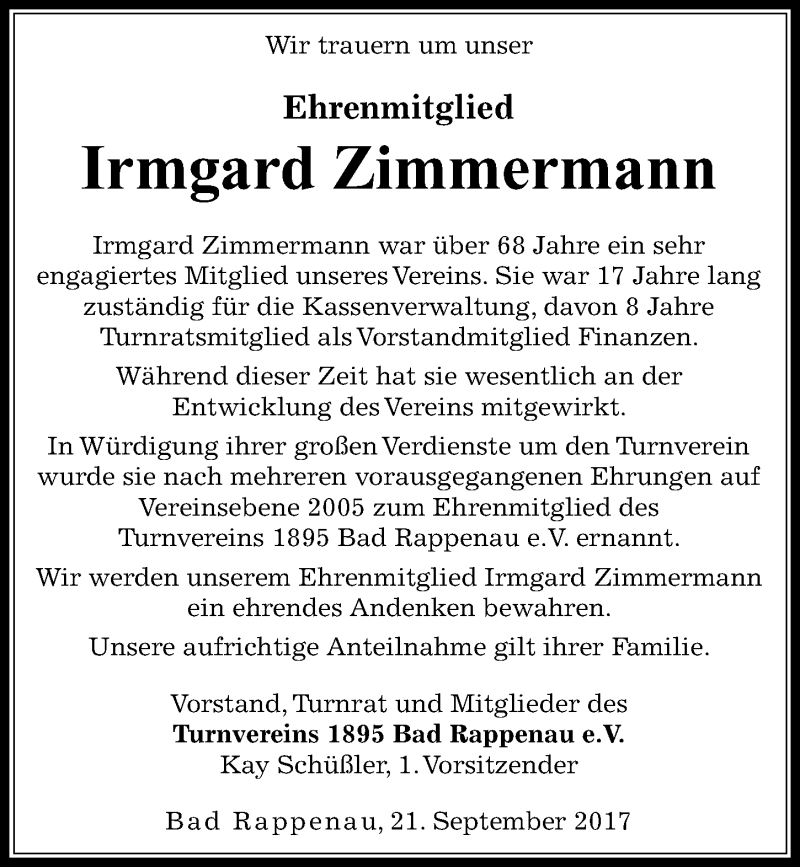 Wir trauern um unser

Ehrenmitglied

Irmgard Zimmermann

Irmgard Zimmermann war über 68 Jahre ein sehr engagiertes Mitglied unseres Vereins. Sie war 17 Jahre lang zuständig für die Kassenverwaltung, davon 8 Jahre Turnratsmitglied als Vorstandmitglied Finanzen.

Während dieser Zeit hat sie wesentlich an der Entwicklung des Vereins mitgewirkt.

In Würdigung ihrer großen Verdienste um den Turnverein wurde sie nach mehreren vorausgegangenen Ehrungen auf Vereinsebene 2005 zum Ehrenmitglied des Turnvereins 1895 Bad Rappenau e.V. ernannt.

Wir werden unserem Ehrenmitglied Irmgard Zimmermann ein ehrendes Andenken bewahren.

Unsere aufrichtige Anteilnahme gilt ihrer Familie.

Vorstand, Turnrat und Mitglieder des
Turnvereins 1895 Bad Rappenau e.V.
Kay Schüßler, 1. Vorsitzender

Bad Rappenau, 21. September 2017